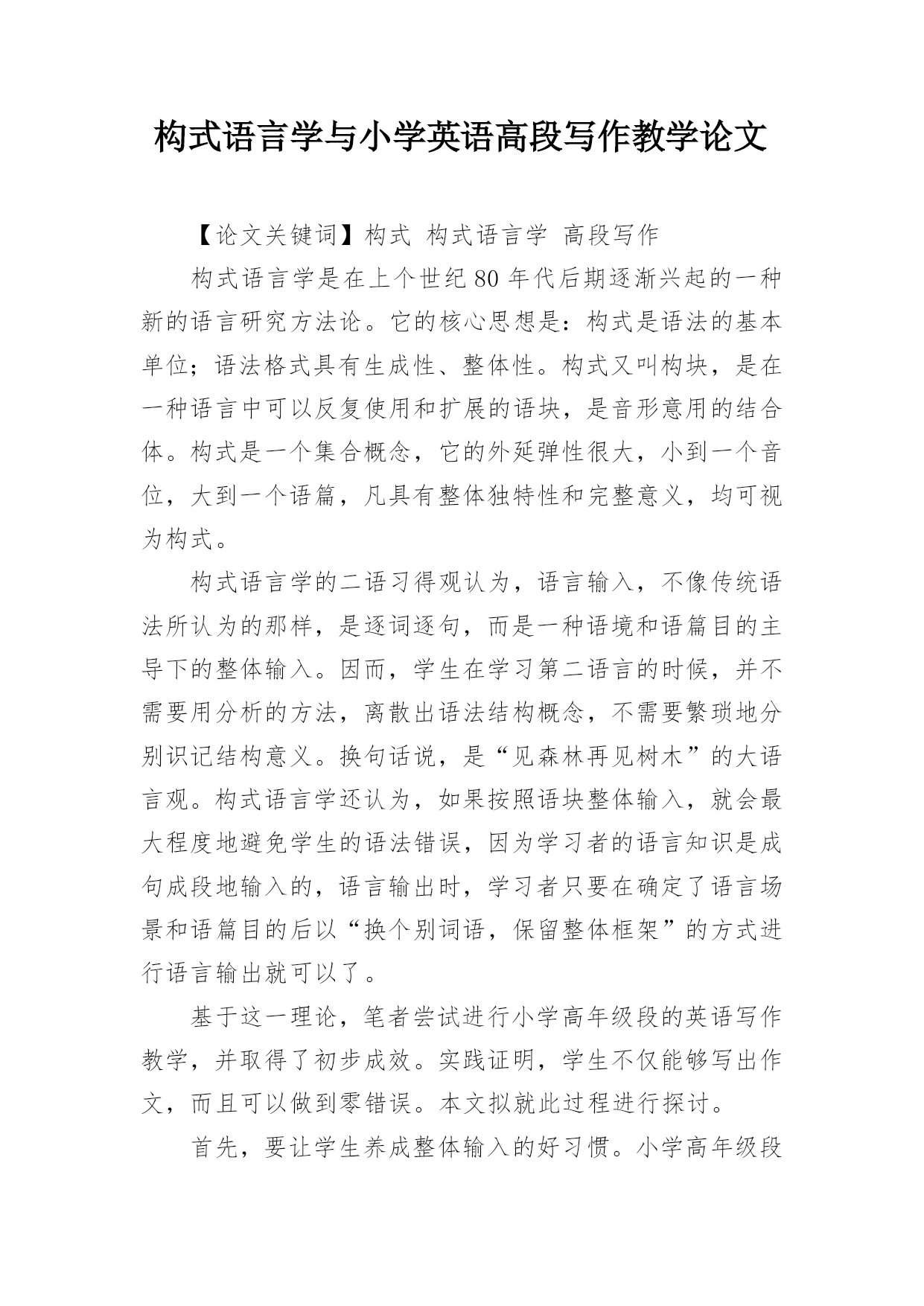 构式语言学与小学英语高段写作教学论文

【论文关键词】构式 构式语言学 高段写作

构式语言学是在上个世纪80年代后期逐渐兴起的一种新的语言研究方法论。它的核心思想是：构式是语法的基本单位；语法格式具有生成性、整体性。构式又叫构块，是在一种语言中可以反复使用和扩展的语块，是音形意用的结合体。构式是一个集合概念，它的外延弹性很大，小到一个音位，大到一个语篇，凡具有整体独特性和完整意义，均可视为构式。

构式语言学的二语习得观认为，语言输入，不像传统语法所认为的那样，是逐词逐句，而是一种语境和语篇目的主导下的整体输入。因而，学生在学习第二语言的时候，并不需要用分析的方法，离散出语法结构概念，不需要繁琐地分别识记结构意义。换句话说，是“见森林再见树木”的大语言观。构式语言学还认为，如果按照语块整体输入，就会最大程度地避免学生的语法错误，因为学习者的语言知识是成句成段地输入的，语言输出时，学习者只要在确定了语言场景和语篇目的后以“换个别词语，保留整体框架”的方式进行语言输出就可以了。

基于这一理论，笔者尝试进行小学高年级段的英语写作教学，并取得了初步成效。实践证明，学生不仅能够写出作文，而且可以做到零错误。本文拟就此过程进行探讨。

首先，要让学生养成整体输入的好习惯。小学高年级段